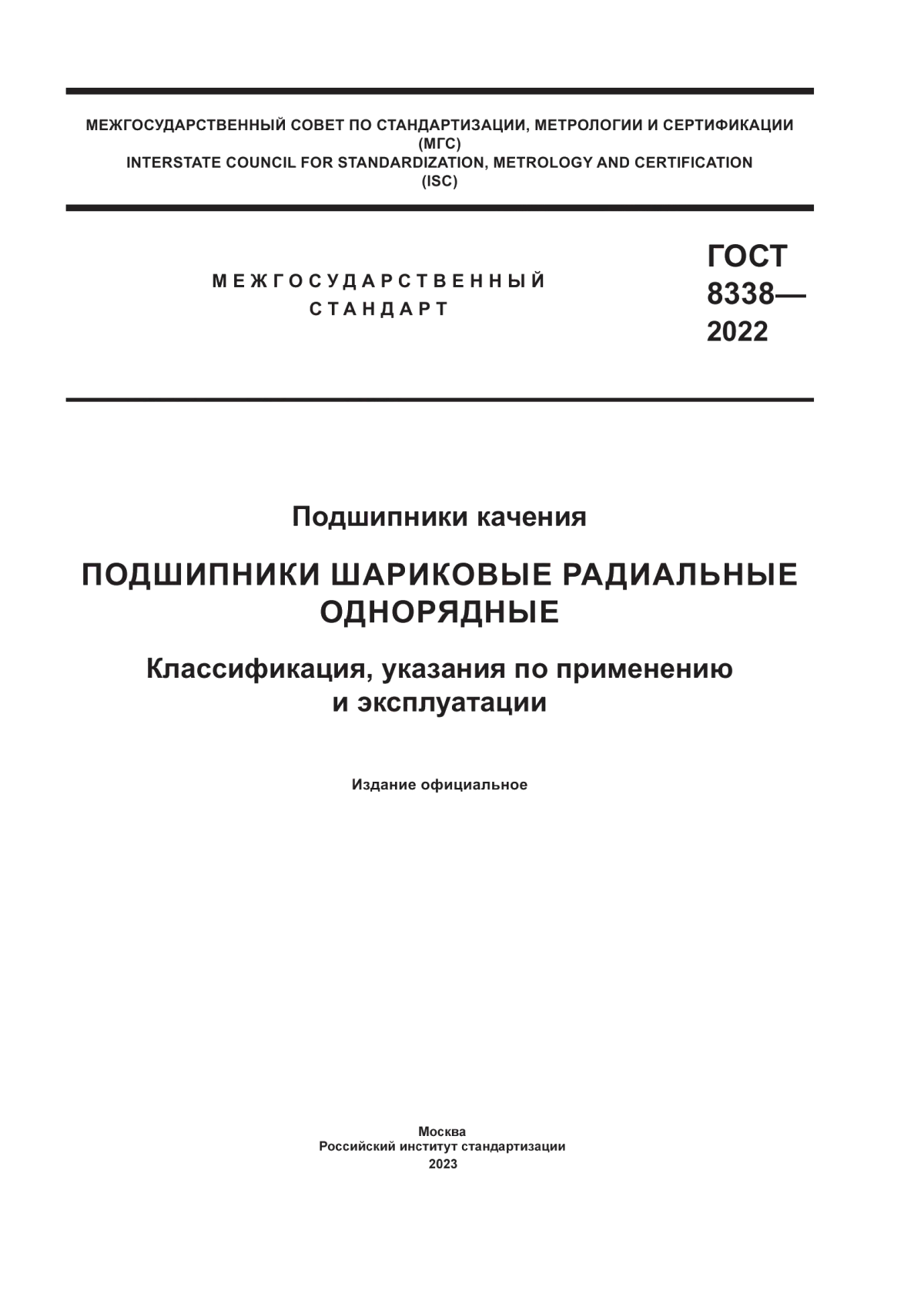 МЕЖГОСУДАРСТВЕННЫЙ СОВЕТ ПО СТАНДАРТИЗАЦИИ, МЕТРОЛОГИИ И СЕРТИФИКАЦИИ
(МГС)
INTERSTATE COUNCIL FOR STANDARDIZATION, METROLOGY AND CERTIFICATION
(ISC)

МЕЖГОСУДАРСТВЕННЫЙ
СТАНДАРТ

ГОСТ
8338—
2022

Подшипники качения

ПОДШИПНИКИ ШАРИКОВЫЕ РАДИАЛЬНЫЕ ОДНОРЯДНЫЕ

Классификация, указания по применению и эксплуатации

Издание официальное

Москва
Российский институт стандартизации
2023